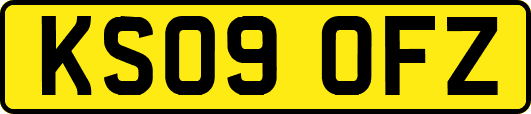 KS09 OFZ